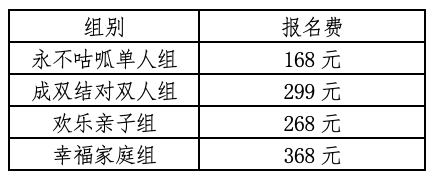 | 组别 | 报名费 |
|---|---|
| 永不咕呱单人组 | 168 元 |
| 成双结对双人组 | 299 元 |
| 欢乐亲子组 | 268 元 |
| 幸福家庭组 | 368 元 |